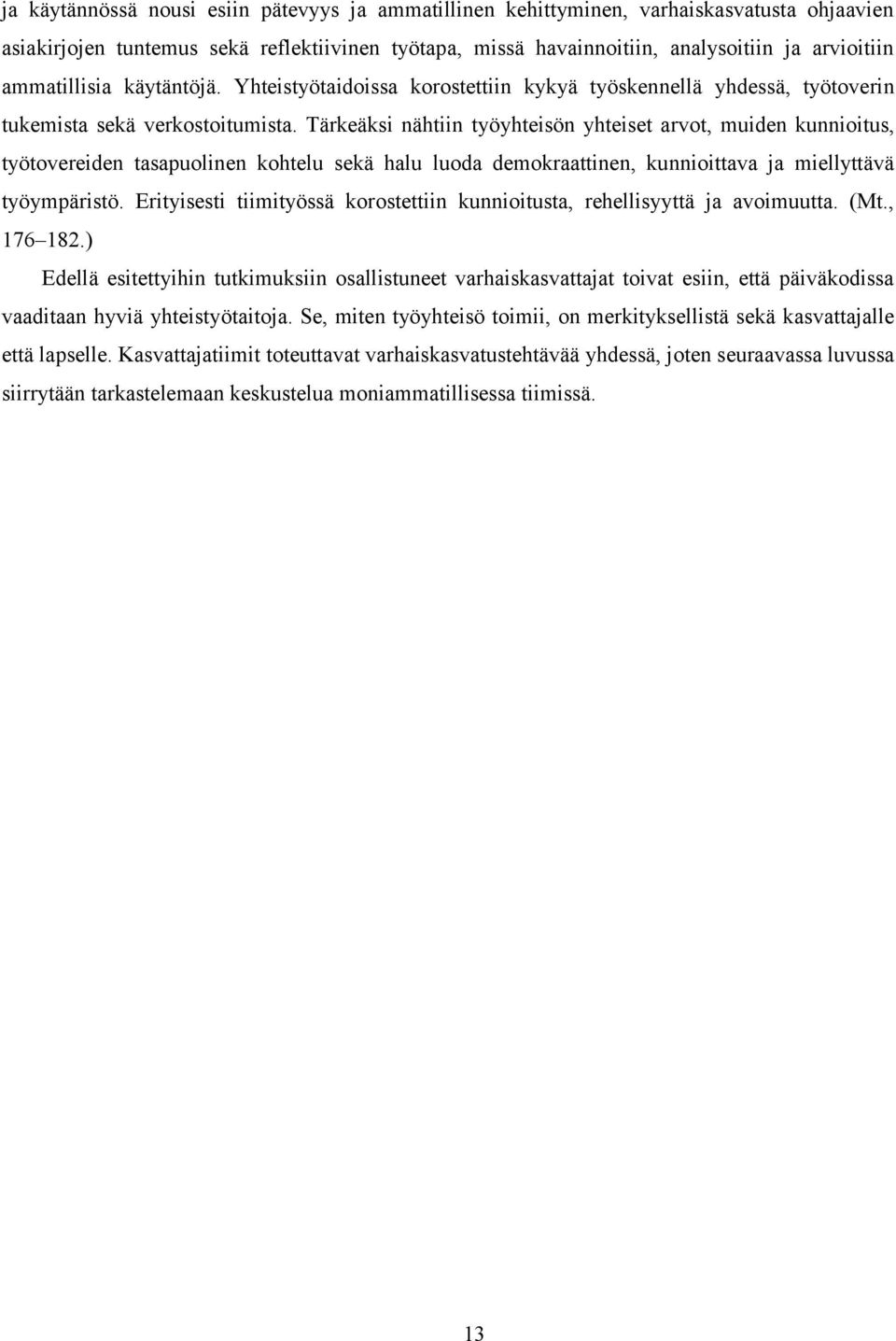 ja käytännössä nousi esiin pätevyys ja ammatillinen kehittyminen, varhaiskasvatusta ohjaavien asiakirjojen tuntemus sekä reflektiivinen työtapa, missä havainnoitiin, analysoitiin ja arvioitiin ammatillisia käytäntöjä. Yhteistyötaidoissa korostettiin kykyä työskennellä yhdessä, työtoverin tukemista sekä verkostoitumista. Tärkeäksi nähtiin työyhteisön yhteiset arvot, muiden kunnioitus, työtovereiden tasapuolinen kohtelu sekä halu luoda demokraattinen, kunnioittava ja miellyttävä työympäristö. Erityisesti tiimityössä korostettiin kunnioitusta, rehellisyyttä ja avoimuutta. (Mt., 176–182.)

Edellä esitettyihin tutkimuksiin osallistuneet varhaiskasvattajat toivat esiin, että päiväkodissa vaaditaan hyviä yhteistyötaitoja. Se, miten työyhteisö toimii, on merkityksellistä sekä kasvattajalle että lapselle. Kasvattajatiimit toteuttavat varhaiskasvatustehtävää yhdessä, joten seuraavassa luvussa siirrytään tarkastelemaan keskustelua moniammatillisessa tiimissä.

13